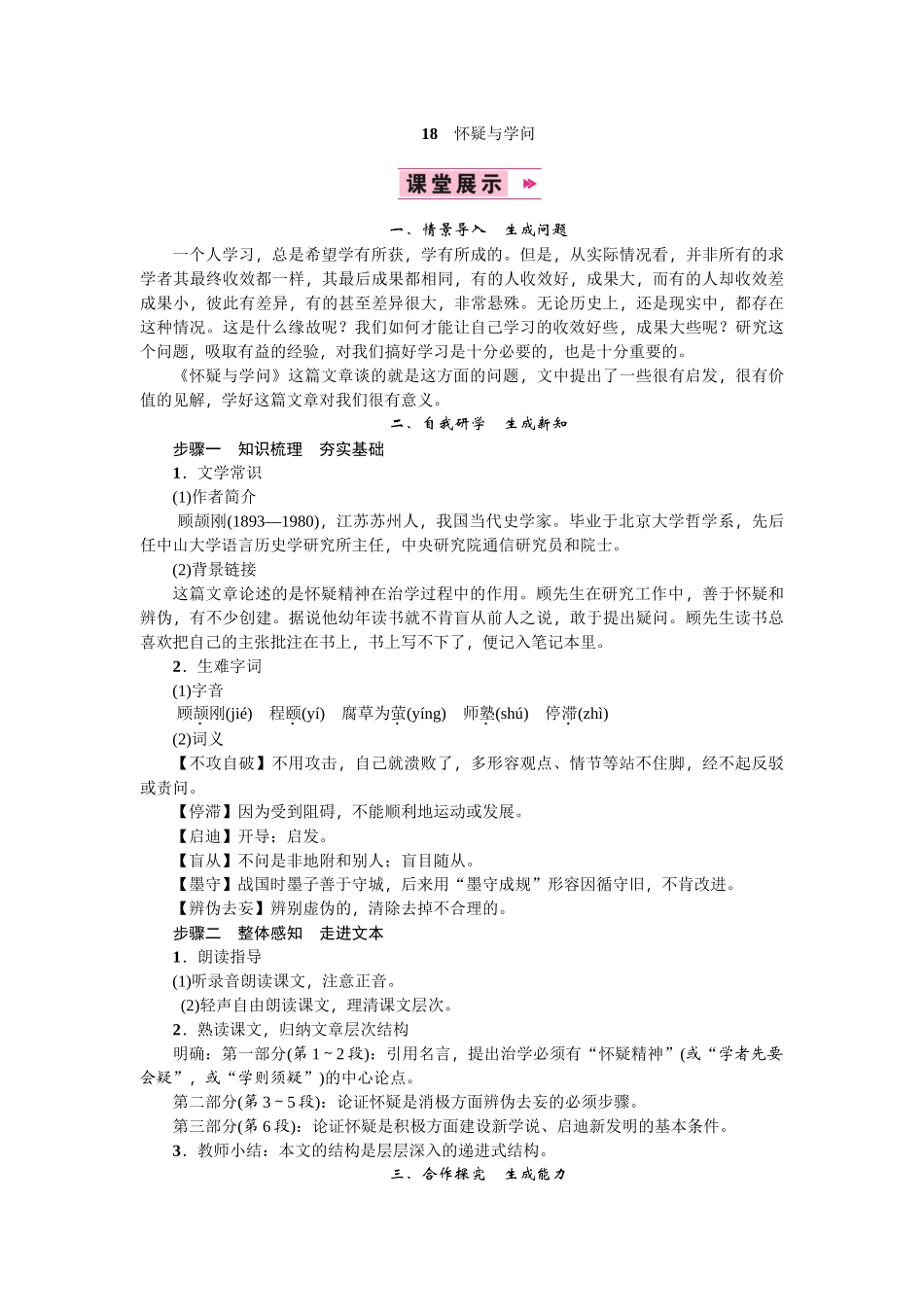 18　怀疑与学问

课堂展示

一、情景导入　生成问题

一个人学习，总是希望学有所获，学有所成的。但是，从实际情况看，并非所有的求学者其最终收效都一样，其最后成果都相同，有的人收效好，成果大，而有的人却收效差成果小，彼此有差异，有的甚至差异很大，非常悬殊。无论历史上，还是现实中，都存在这种情况。这是什么缘故呢？我们如何才能让自己学习的收效好些，成果大些呢？研究这个问题，吸取有益的经验，对我们搞好学习是十分必要的，也是十分重要的。

《怀疑与学问》这篇文章谈的就是这方面的问题，文中提出了一些很有启发，很有价值的见解，学好这篇文章对我们很有意义。

二、自我研学　生成新知

步骤一　知识梳理　夯实基础

1．文学常识

(1)作者简介

顾颉刚(1893—1980)，江苏苏州人，我国当代史学家。毕业于北京大学哲学系，先后任中山大学语言历史学研究所主任，中央研究院通信研究员和院士。

(2)背景链接

这篇文章论述的是怀疑精神在治学过程中的作用。顾先生在研究工作中，善于怀疑和辨伪，有不少创建。据说他幼年读书就不肯盲从前人之说，敢于提出疑问。顾先生读书总喜欢把自己的主张批注在书上，书上写不下了，便记入笔记本里。

2．生难字词

(1)字音

顾颉刚(jié)　程颐(yí)　腐草为萤(yíng)　师塾(shú)　停滞(zhì)

(2)词义

【不攻自破】不用攻击，自己就溃败了，多形容观点、情节等站不住脚，经不起反驳或责问。

【停滞】因为受到阻碍，不能顺利地运动或发展。

【启迪】开导；启发。

【盲从】不问是非地附和别人；盲目随从。

【墨守】战国时墨子善于守城，后来用“墨守成规”形容因循守旧，不肯改进。

【辨伪去妄】辨别虚伪的，清除去掉不合理的。

步骤二　整体感知　走进文本

1．朗读指导

(1)听录音朗读课文，注意正音。

(2)轻声自由朗读课文，理清课文层次。

2．熟读课文，归纳文章层次结构

明确：第一部分(第1~2段)：引用名言，提出治学必须有“怀疑精神”(或“学者先要会疑”，或“学则须疑”)的中心论点。

第二部分(第3~5段)：论证怀疑是消极方面辨伪去妄的必须步骤。

第三部分(第6段)：论证怀疑是积极方面建设新学说、启迪新发明的基本条件。

3．教师小结：本文的结构是层层深入的递进式结构。

三、合作探究　生成能力